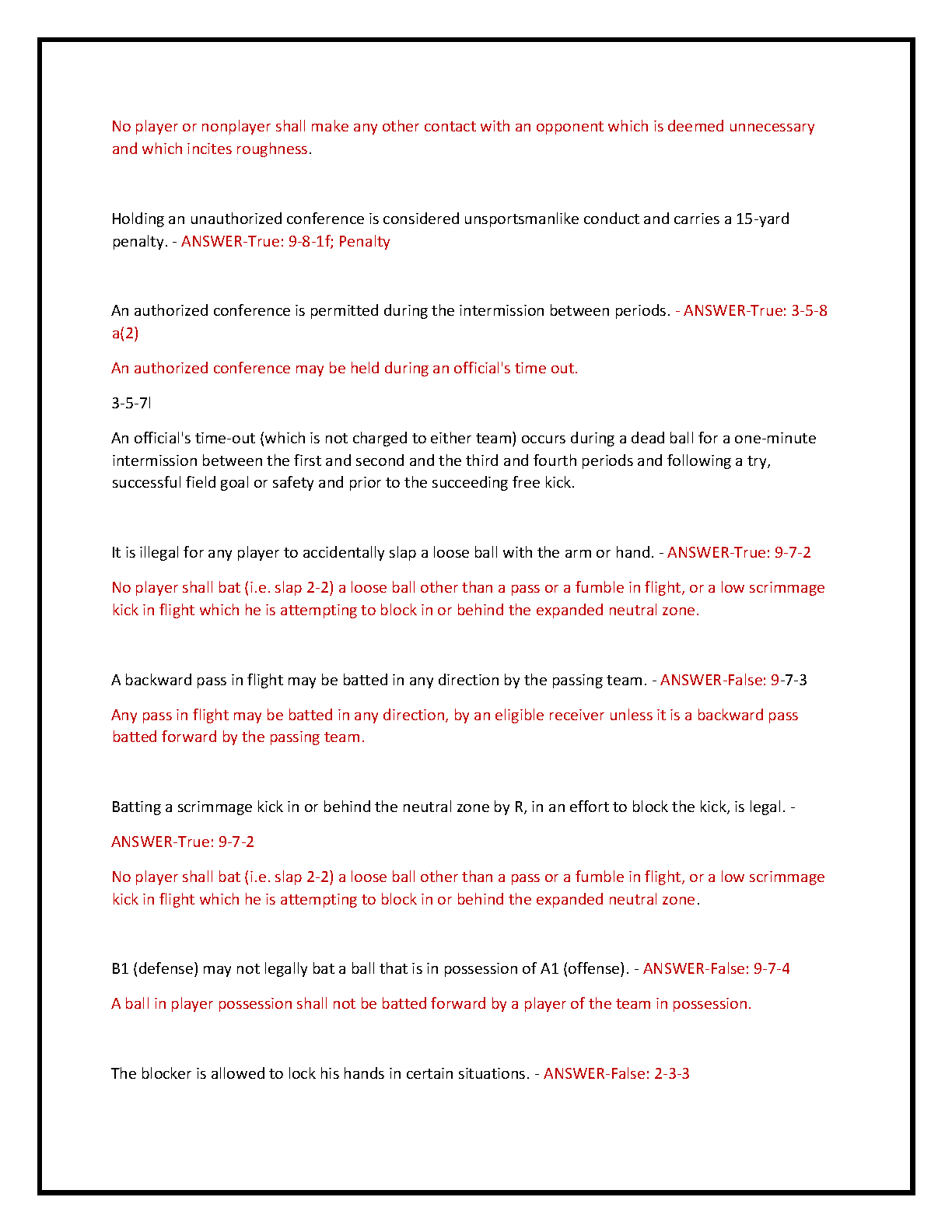 No player or nonplayer shall make any other contact with an opponent which is deemed unnecessary and which incites roughness.

Holding an unauthorized conference is considered unsportsmanlike conduct and carries a 15-yard penalty. - ANSWER-True: 9-8-1f; Penalty

An authorized conference is permitted during the intermission between periods. - ANSWER-True: 3-5-8 a(2)

An authorized conference may be held during an official's time out.

3-5-7l

An official's time-out (which is not charged to either team) occurs during a dead ball for a one-minute intermission between the first and second and the third and fourth periods and following a try, successful field goal or safety and prior to the succeeding free kick.

It is illegal for any player to accidentally slap a loose ball with the arm or hand. - ANSWER-True: 9-7-2

No player shall bat (i.e. slap 2-2) a loose ball other than a pass or a fumble in flight, or a low scrimmage kick in flight which he is attempting to block in or behind the expanded neutral zone.

A backward pass in flight may be batted in any direction by the passing team. - ANSWER-False: 9-7-3

Any pass in flight may be batted in any direction, by an eligible receiver unless it is a backward pass batted forward by the passing team.

Batting a scrimmage kick in or behind the neutral zone by R, in an effort to block the kick, is legal. -

ANSWER-True: 9-7-2

No player shall bat (i.e. slap 2-2) a loose ball other than a pass or a fumble in flight, or a low scrimmage kick in flight which he is attempting to block in or behind the expanded neutral zone.

B1 (defense) may not legally bat a ball that is in possession of A1 (offense). - ANSWER-False: 9-7-4

A ball in player possession shall not be batted forward by a player of the team in possession.

The blocker is allowed to lock his hands in certain situations. - ANSWER-False: 2-3-3